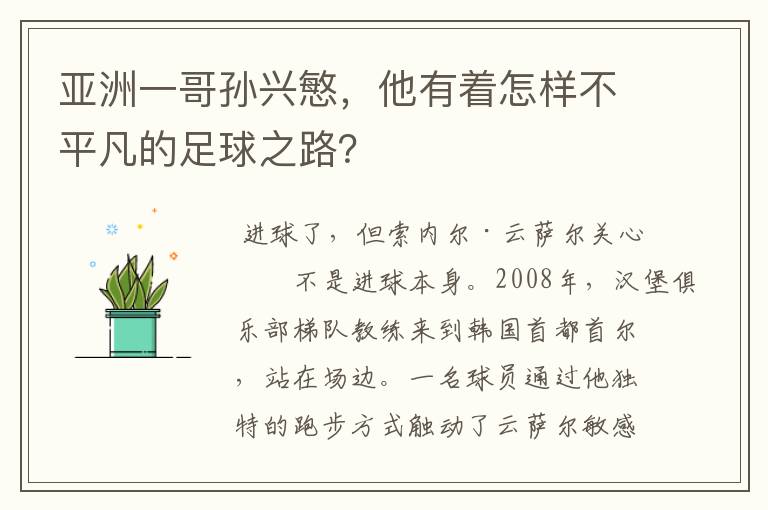 亚洲一哥孙兴慜，他有着怎样不平凡的足球之路？

进球了，但索内尔·云萨尔关心不是进球本身。2008年，汉堡俱乐部梯队教练来到韩国首都首尔，站在场边。一名球员通过他独特的跑步方式触动了云萨尔敏感